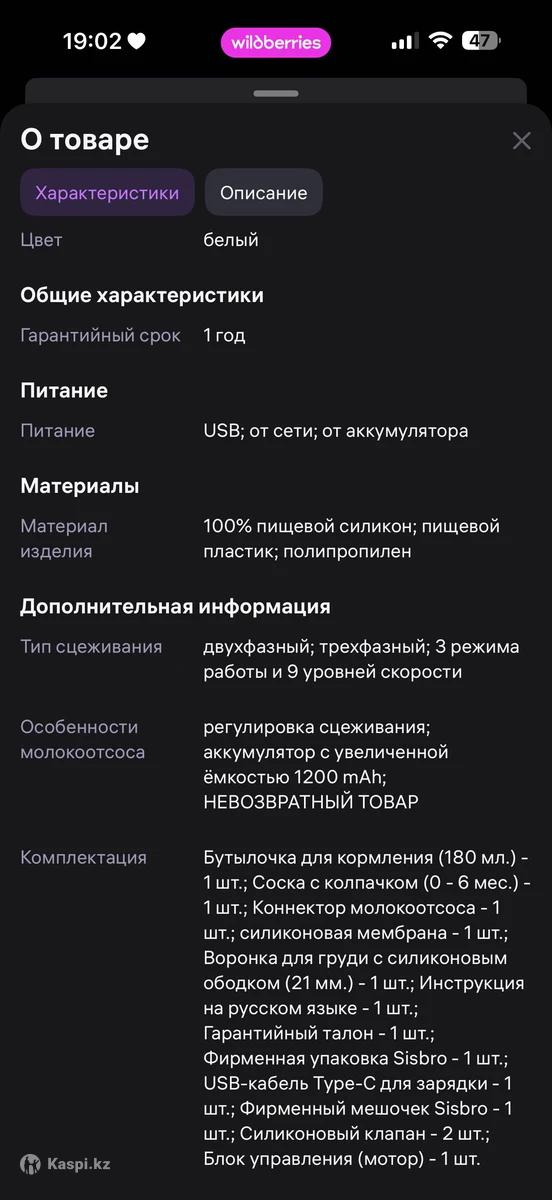 19:02 wildberries 47

О товаре

Характеристики Описание

Цвет белый

Общие характеристики

Гарантийный срок 1 год

Питание

Питание USB; от сети; от аккумулятора

Материалы

Материал изделия 100% пищевой силикон; пищевой пластик; полипропилен

Дополнительная информация

Тип сцеживания двухфазный; трехфазный; 3 режима работы и 9 уровней скорости

Особенности молокоотсоса регулировка сцеживания; аккумулятор с увеличенной ёмкостью 1200 mAh; НЕВОЗВРАТНЫЙ ТОВАР

Комплектация Бутылочка для кормления (180 мл.) - 1 шт.; Соска с колпачком (0 - 6 мес.) - 1 шт.; Коннектор молокоотсоса - 1 шт.; силиконовая мембрана - 1 шт.; Воронка для груди с силиконовым ободком (21 мм.) - 1 шт.; Инструкция на русском языке - 1 шт.; Гарантийный талон - 1 шт.; Фирменная упаковка Sisbro - 1 шт.; USB-кабель Type-C для зарядки - 1 шт.; Фирменный мешочек Sisbro - 1 шт.; Силиконовый клапан - 2 шт.; Блок управления (мотор) - 1 шт.

Kaspi.kz